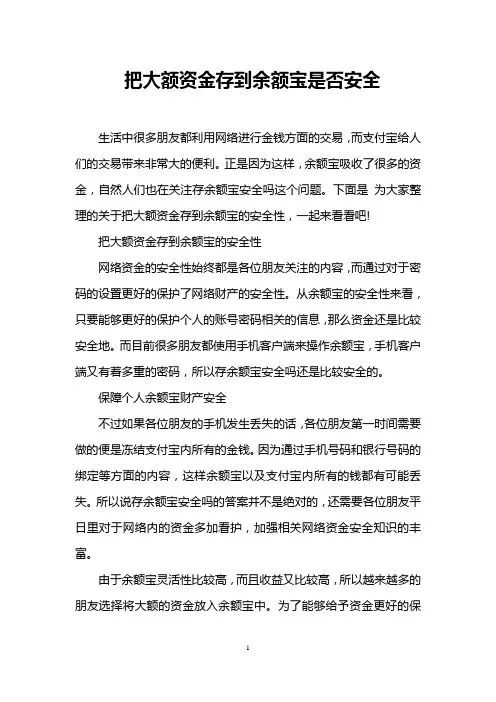 把大额资金存到余额宝是否安全

生活中很多朋友都利用网络进行金钱方面的交易，而支付宝给人们的交易带来非常大的便利。正是因为这样，余额宝吸收了很多的资金，自然人们也在关注存余额宝安全吗这个问题。下面是 为大家整理的关于把大额资金存到余额宝的安全性，一起来看看吧!

把大额资金存到余额宝的安全性

网络资金的安全性始终都是各位朋友关注的内容，而通过对于密码的设置更好的保护了网络财产的安全性。从余额宝的安全性来看，只要能够更好的保护个人的账号密码相关的信息，那么资金还是比较安全地。而目前很多朋友都使用手机客户端来操作余额宝，手机客户端又有着多重的密码，所以存余额宝安全吗还是比较安全的。

保障个人余额宝财产安全

不过如果各位朋友的手机发生丢失的话，各位朋友第一时间需要做的便是冻结支付宝内所有的金钱。因为通过手机号码和银行号码的绑定等方面的内容，这样余额宝以及支付宝内所有的钱都有可能丢失。所以说存余额宝安全吗的答案并不是绝对的，还需要各位朋友平日里对于网络内的资金多加看护，加强相关网络资金安全知识的丰富。

由于余额宝灵活性比较高，而且收益又比较高，所以越来越多的朋友选择将大额的资金放入余额宝中。为了能够给予资金更好的保

1